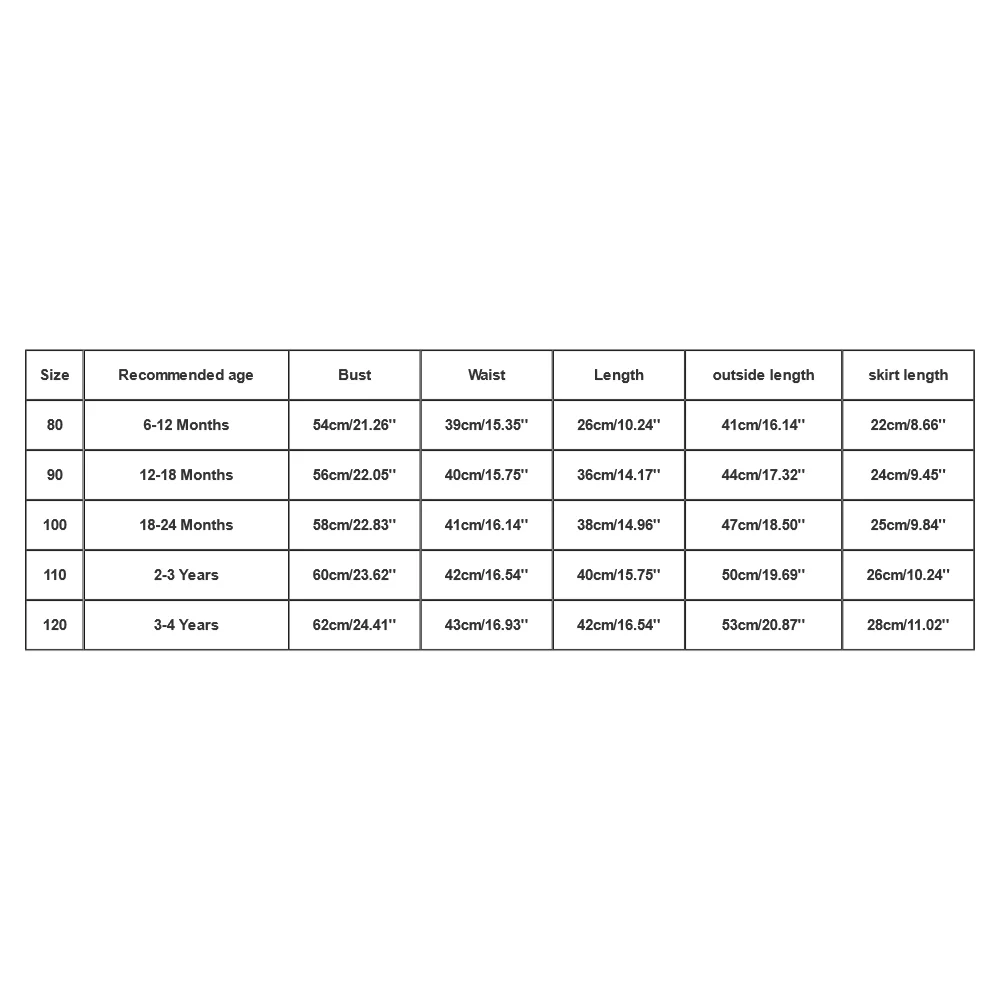 | Size | Recommended age | Bust | Waist | Length | outside length | skirt length |
|---|---|---|---|---|---|---|
| 80 | 6-12 Months | 54cm/21.26'' | 39cm/15.35'' | 26cm/10.24'' | 41cm/16.14'' | 22cm/8.66'' |
| 90 | 12-18 Months | 56cm/22.05'' | 40cm/15.75'' | 36cm/14.17'' | 44cm/17.32'' | 24cm/9.45'' |
| 100 | 18-24 Months | 58cm/22.83'' | 41cm/16.14'' | 38cm/14.96'' | 47cm/18.50'' | 25cm/9.84'' |
| 110 | 2-3 Years | 60cm/23.62'' | 42cm/16.54'' | 40cm/15.75'' | 50cm/19.69'' | 26cm/10.24'' |
| 120 | 3-4 Years | 62cm/24.41'' | 43cm/16.93'' | 42cm/16.54'' | 53cm/20.87'' | 28cm/11.02'' |